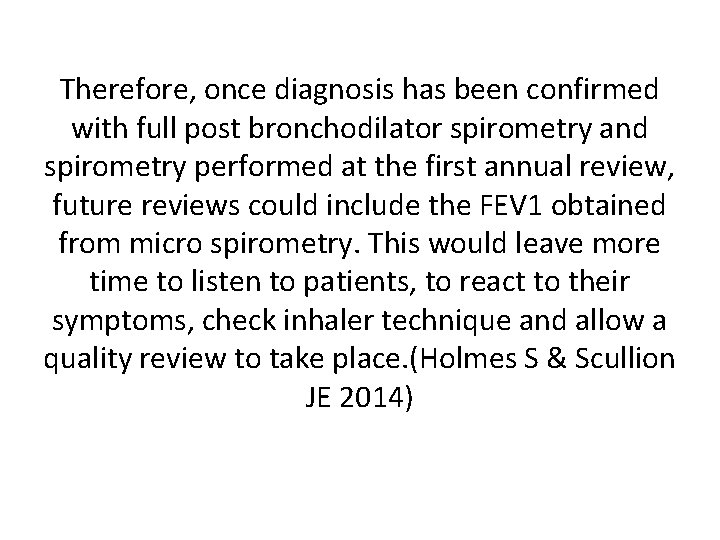 Therefore, once diagnosis has been confirmed with full post bronchodilator spirometry and spirometry performed at the first annual review, future reviews could include the FEV1 obtained from micro spirometry. This would leave more time to listen to patients, to react to their symptoms, check inhaler technique and allow a quality review to take place.(Holmes S & Scullion JE 2014)